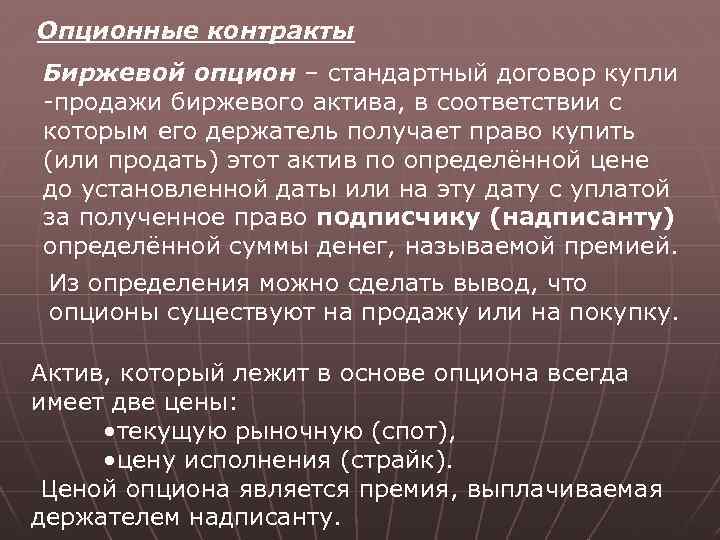 Опционные контракты

Биржевой опцион – стандартный договор купли -продажи биржевого актива, в соответствии с которым его держатель получает право купить (или продать) этот актив по определённой цене до установленной даты или на эту дату с уплатой за полученное право подписчику (надписанту) определённой суммы денег, называемой премией.

Из определения можно сделать вывод, что опционы существуют на продажу или на покупку.

Актив, который лежит в основе опциона всегда имеет две цены:

•текущую рыночную (спот),

•цену исполнения (страйк).

Ценой опциона является премия, выплачиваемая держателем надписанту.